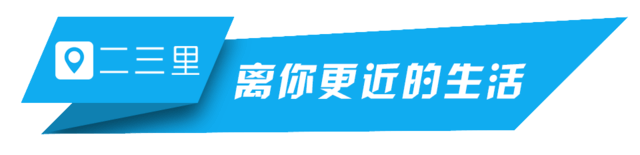 二三里

离你更近的生活